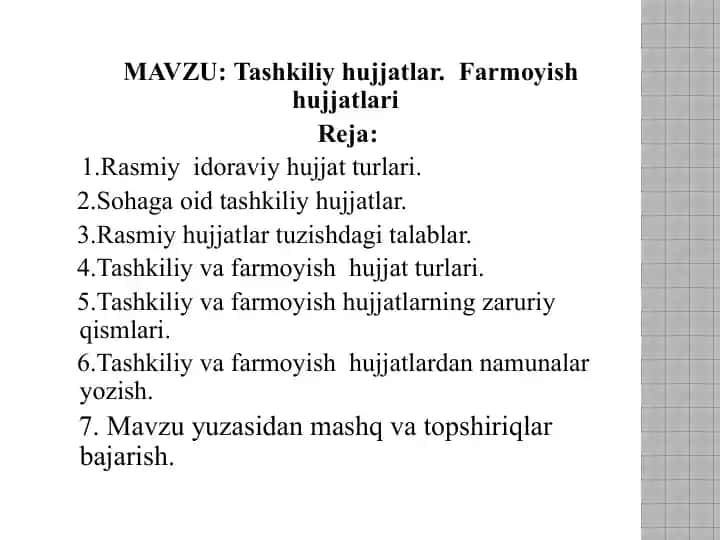 MAVZU: Tashkiliy hujjatlar. Farmoyish hujjatlari

Reja:

1.Rasmiy idoraviy hujjat turlari.

2.Sohaga oid tashkiliy hujjatlar.

3.Rasmiy hujjatlar tuzishdagi talablar.

4.Tashkiliy va farmoyish hujjat turlari.

5.Tashkiliy va farmoyish hujjatlarning zaruriy qismlari.

6.Tashkiliy va farmoyish hujjatlardan namunalar yozish.

7. Mavzu yuzasidan mashq va topshiriqlar bajarish.